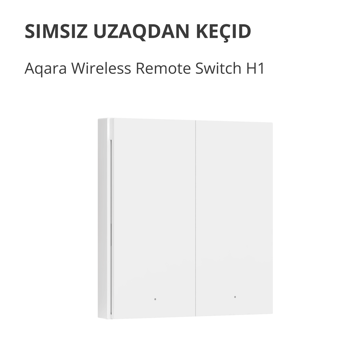 SIMSIZ UZAQDAN KEÇID

Aqara Wireless Remote Switch H1